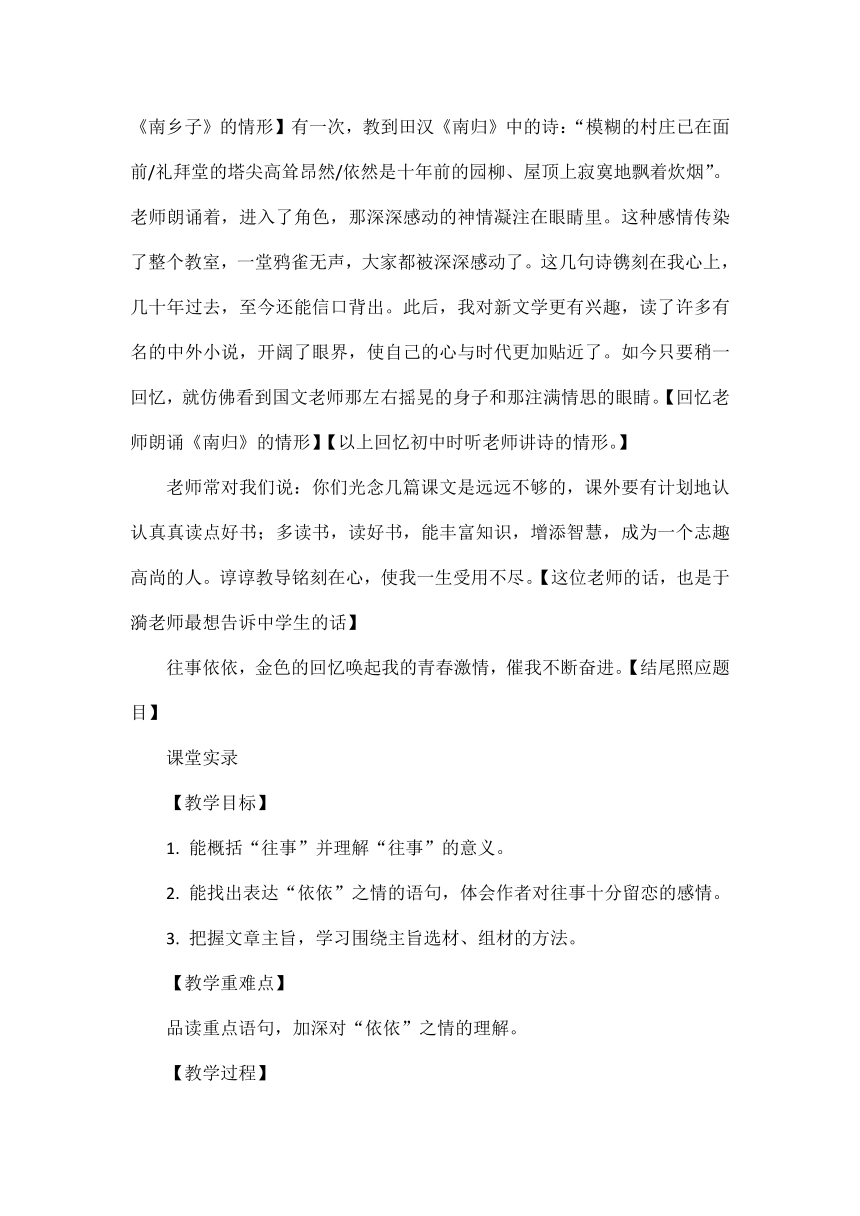 《南乡子》的情形】有一次，教到田汉《南归》中的诗：“模糊的村庄已在面前/礼拜堂的塔尖高耸昂然/依然是十年前的园柳、屋顶上寂寞地飘着炊烟”。老师朗诵着，进入了角色，那深深感动的神情凝注在眼睛里。这种感情传染了整个教室，一堂鸦雀无声，大家都被深深感动了。这几句诗镌刻在我心上，几十年过去，至今还能信口背出。此后，我对新文学更有兴趣，读了许多有名的中外小说，开阔了眼界，使自己的心与时代更加贴近了。如今只要稍一回忆，就仿佛看到国文老师那左右摇晃的身子和那注满情思的眼睛。【回忆老师朗诵《南归》的情形】【以上回忆初中时听老师讲诗的情形。】

老师常对我们说：你们光念几篇课文是远远不够的，课外要有计划地认认真真读点好书；多读书，读好书，能丰富知识，增添智慧，成为一个志趣高尚的人。谆谆教导铭刻在心，使我一生受用不尽。【这位老师的话，也是于漪老师最想告诉中学生的话】

往事依依，金色的回忆唤起我的青春激情，催我不断奋进。【结尾照应题目】

课堂实录

【教学目标】

1. 能概括“往事”并理解“往事”的意义。

2. 能找出表达“依依”之情的语句，体会作者对往事十分留恋的感情。

3. 把握文章主旨，学习围绕主旨选材、组材的方法。

【教学重难点】

品读重点语句，加深对“依依”之情的理解。

【教学过程】